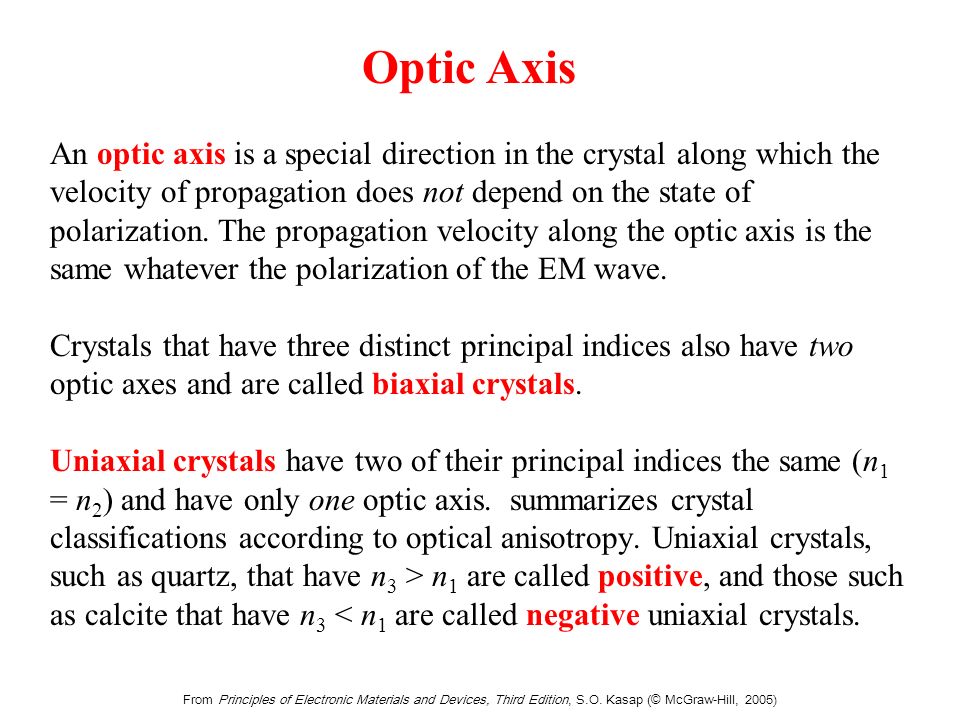 Optic Axis

An optic axis is a special direction in the crystal along which the velocity of propagation does not depend on the state of polarization. The propagation velocity along the optic axis is the same whatever the polarization of the EM wave.

Crystals that have three distinct principal indices also have two optic axes and are called biaxial crystals.

Uniaxial crystals have two of their principal indices the same ($n_1 = n_2$) and have only one optic axis. summarizes crystal classifications according to optical anisotropy. Uniaxial crystals, such as quartz, that have $n_3 > n_1$ are called positive, and those such as calcite that have $n_3 < n_1$ are called negative uniaxial crystals.

From Principles of Electronic Materials and Devices, Third Edition, S.O. Kasap (© McGraw-Hill, 2005)